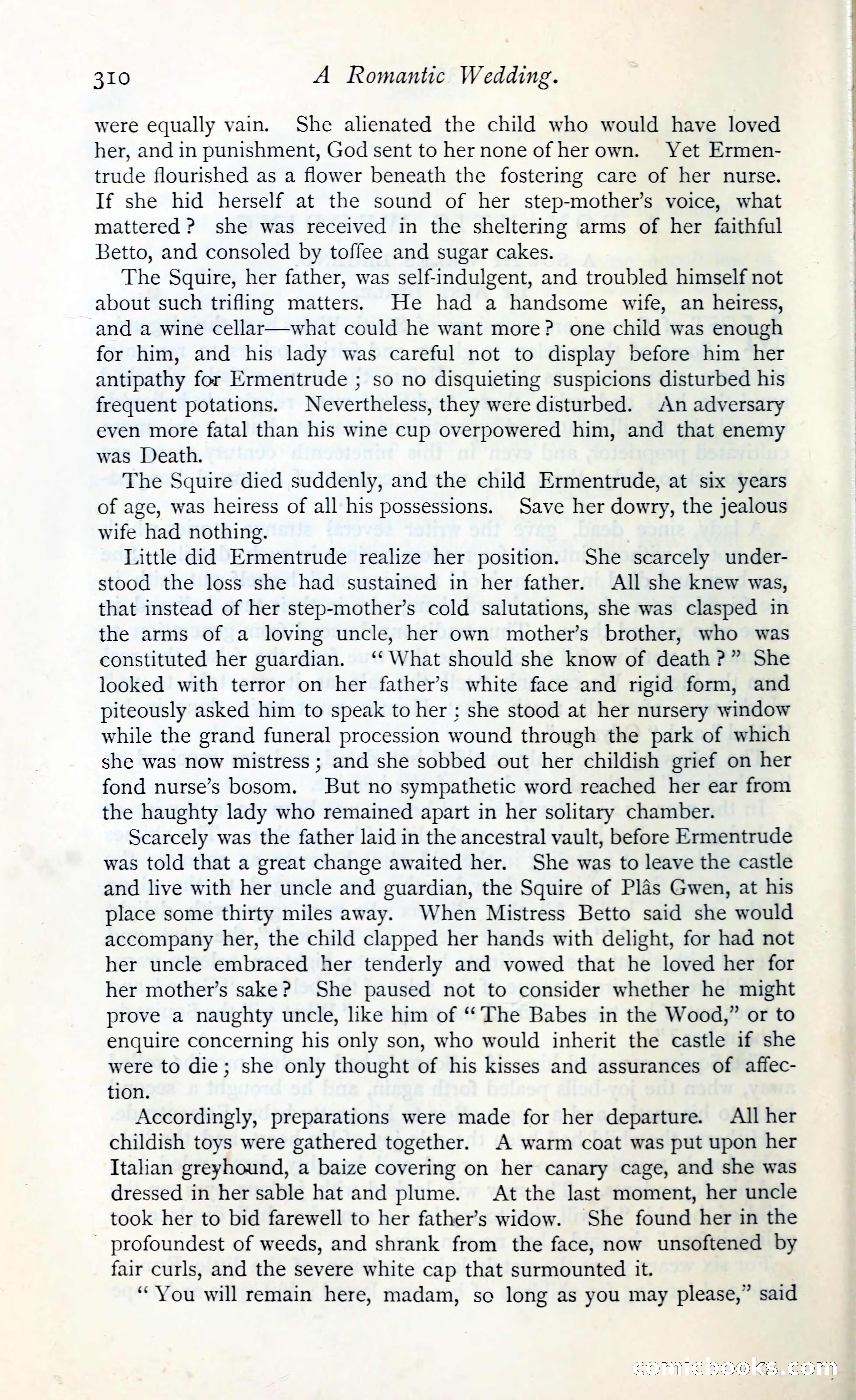 310 A Romantic Wedding.

were equally vain. She alienated the child who would have loved her, and in punishment, God sent to her none of her own. Yet Ermentrude flourished as a flower beneath the fostering care of her nurse. If she hid herself at the sound of her step-mother's voice, what mattered? she was received in the sheltering arms of her faithful Betto, and consoled by toffee and sugar cakes.

The Squire, her father, was self-indulgent, and troubled himself not about such trifling matters. He had a handsome wife, an heiress, and a wine cellar—what could he want more? one child was enough for him, and his lady was careful not to display before him her antipathy for Ermentrude; so no disquieting suspicions disturbed his frequent potations. Nevertheless, they were disturbed. An adversary even more fatal than his wine cup overpowered him, and that enemy was Death.

The Squire died suddenly, and the child Ermentrude, at six years of age, was heiress of all his possessions. Save her dowry, the jealous wife had nothing.

Little did Ermentrude realize her position. She scarcely understood the loss she had sustained in her father. All she knew was, that instead of her step-mother's cold salutations, she was clasped in the arms of a loving uncle, her own mother's brother, who was constituted her guardian. "What should she know of death?" She looked with terror on her father's white face and rigid form, and piteously asked him to speak to her; she stood at her nursery window while the grand funeral procession wound through the park of which she was now mistress; and she sobbed out her childish grief on her fond nurse's bosom. But no sympathetic word reached her ear from the haughty lady who remained apart in her solitary chamber.

Scarcely was the father laid in the ancestral vault, before Ermentrude was told that a great change awaited her. She was to leave the castle and live with her uncle and guardian, the Squire of Plâs Gwen, at his place some thirty miles away. When Mistress Betto said she would accompany her, the child clapped her hands with delight, for had not her uncle embraced her tenderly and vowed that he loved her for her mother's sake? She paused not to consider whether he might prove a naughty uncle, like him of "The Babes in the Wood," or to enquire concerning his only son, who would inherit the castle if she were to die; she only thought of his kisses and assurances of affection.

Accordingly, preparations were made for her departure. All her childish toys were gathered together. A warm coat was put upon her Italian greyhound, a baize covering on her canary cage, and she was dressed in her sable hat and plume. At the last moment, her uncle took her to bid farewell to her father's widow. She found her in the profoundest of weeds, and shrank from the face, now unsoftened by fair curls, and the severe white cap that surmounted it.

"You will remain here, madam, so long as you may please," said

comicbooks.com